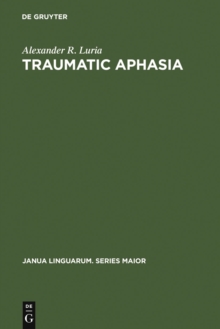 DE GRUYTER

Alexander R. Luria
TRAUMATIC APHASIA

JANUA LINGUARUM. SERIES MAIOR

DE
G